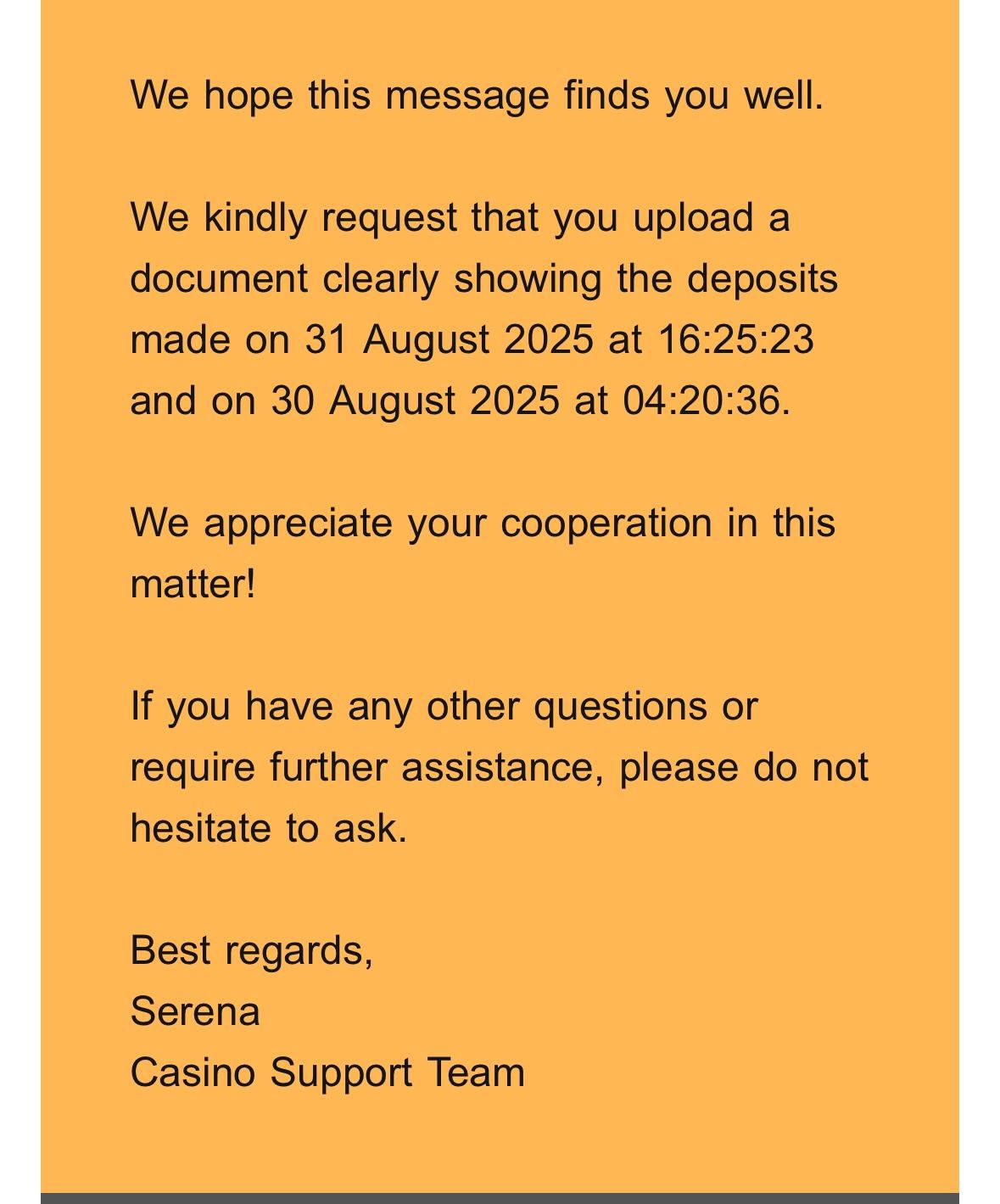 We hope this message finds you well.

We kindly request that you upload a document clearly showing the deposits made on 31 August 2025 at 16:25:23 and on 30 August 2025 at 04:20:36.

We appreciate your cooperation in this matter!

If you have any other questions or require further assistance, please do not hesitate to ask.

Best regards,
Serena
Casino Support Team